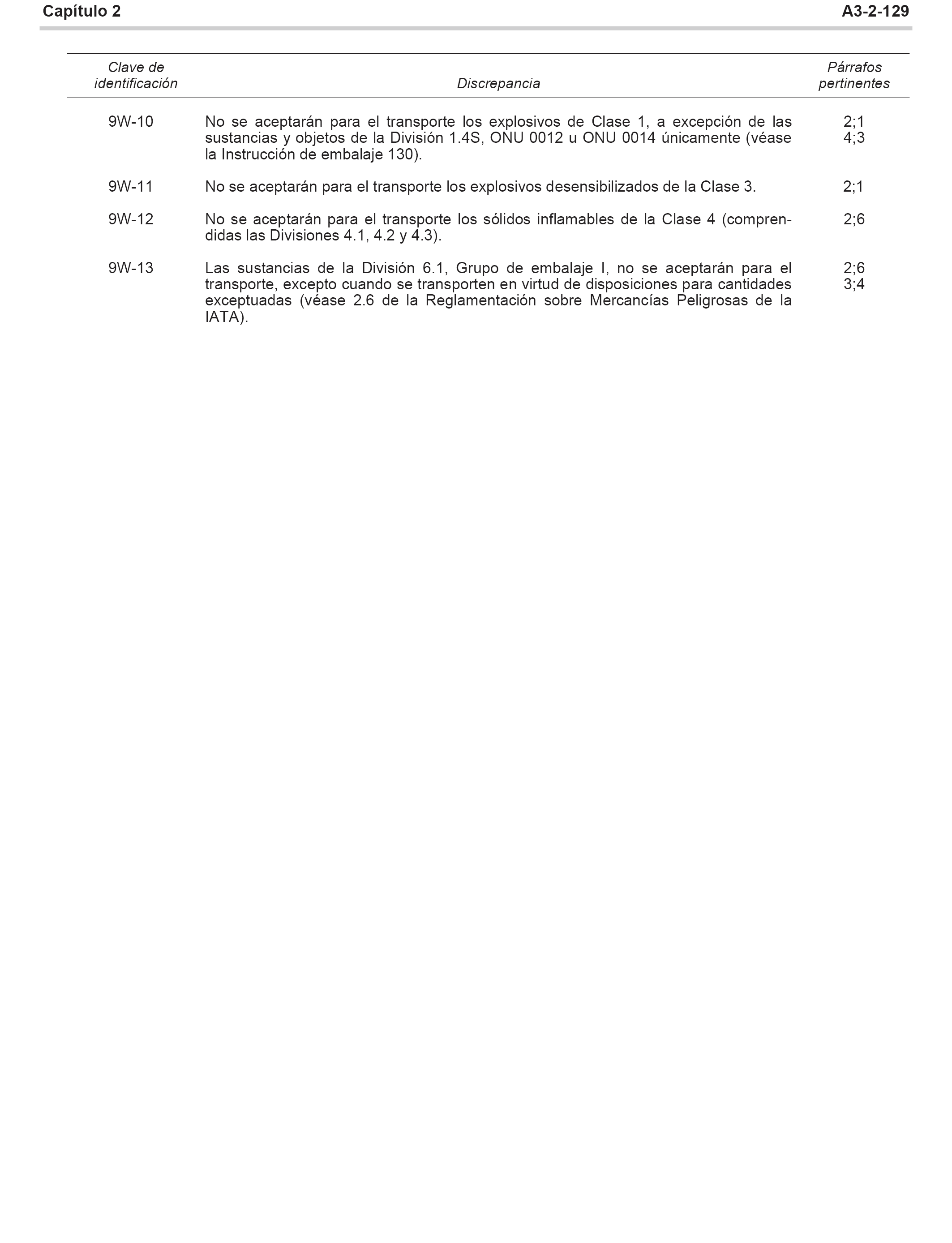 Capítulo 2 A3-2-129

| Clave de identificación | Discrepancia | Párrafos pertinentes |
|---|---|---|
| 9W-10 | No se aceptarán para el transporte los explosivos de Clase 1, a excepción de las sustancias y objetos de la División 1.4S, ONU 0012 u ONU 0014 únicamente (véase la Instrucción de embalaje 130). | 2;1 4;3 |
| 9W-11 | No se aceptarán para el transporte los explosivos desensibilizados de la Clase 3. | 2;1 |
| 9W-12 | No se aceptarán para el transporte los sólidos inflamables de la Clase 4 (comprendidas las Divisiones 4.1, 4.2 y 4.3). | 2;6 |
| 9W-13 | Las sustancias de la División 6.1, Grupo de embalaje I, no se aceptarán para el transporte, excepto cuando se transporten en virtud de disposiciones para cantidades exceptuadas (véase 2.6 de la Reglamentación sobre Mercancías Peligrosas de la IATA). | 2;6 3;4 |